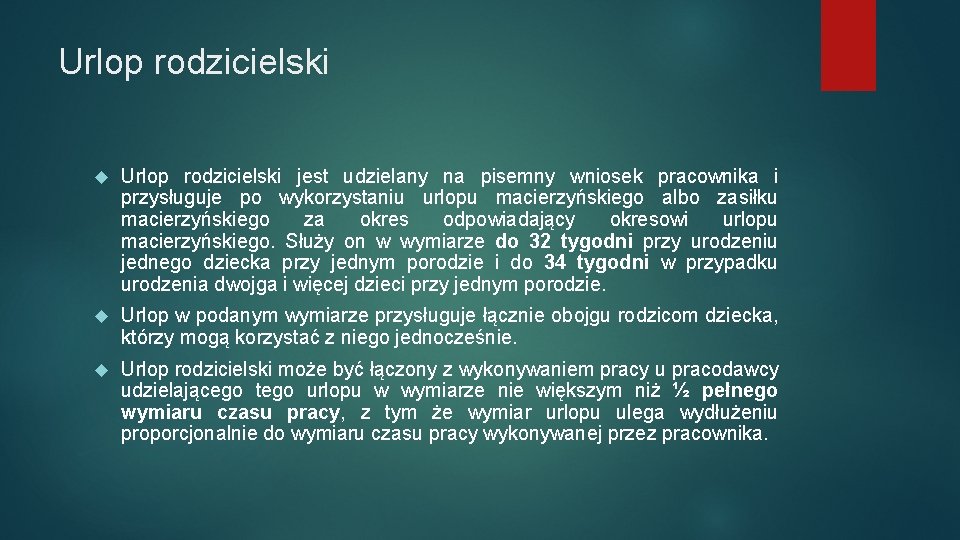 Urlop rodzicielski

Urlop rodzicielski jest udzielany na pisemny wniosek pracownika i przysługuje po wykorzystaniu urlopu macierzyńskiego albo zasiłku macierzyńskiego za okres odpowiadający okresowi urlopu macierzyńskiego. Służy on w wymiarze do 32 tygodni przy urodzeniu jednego dziecka przy jednym porodzie i do 34 tygodni w przypadku urodzenia dwojga i więcej dzieci przy jednym porodzie.

Urlop w podanym wymiarze przysługuje łącznie obojgu rodzicom dziecka, którzy mogą korzystać z niego jednocześnie.

Urlop rodzicielski może być łączony z wykonywaniem pracy u pracodawcy udzielającego tego urlopu w wymiarze nie większym niż ½ pełnego wymiaru czasu pracy, z tym że wymiar urlopu ulega wydłużeniu proporcjonalnie do wymiaru czasu pracy wykonywanej przez pracownika.